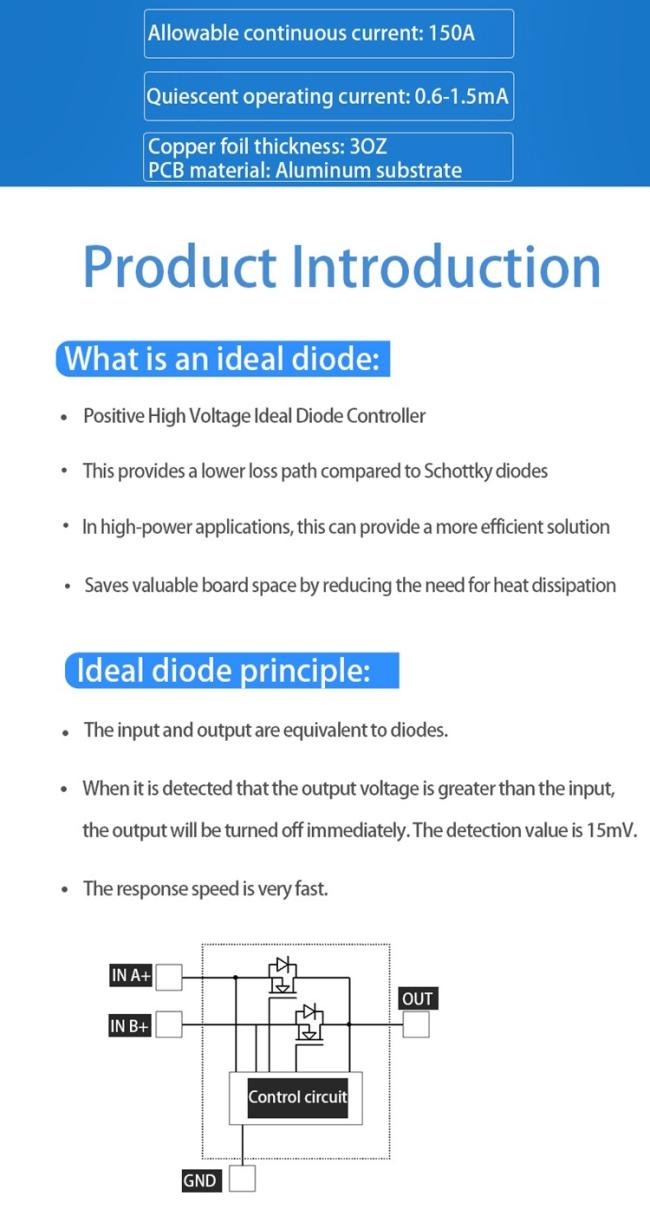 Allowable continuous current: 150A

Quiescent operating current: 0.6-1.5mA

Copper foil thickness: 3OZ
PCB material: Aluminum substrate

Product Introduction

What is an ideal diode:

• Positive High Voltage Ideal Diode Controller

• This provides a lower loss path compared to Schottky diodes

• In high-power applications, this can provide a more efficient solution

• Saves valuable board space by reducing the need for heat dissipation

Ideal diode principle:

• The input and output are equivalent to diodes.

• When it is detected that the output voltage is greater than the input, the output will be turned off immediately. The detection value is 15mV.

• The response speed is very fast.

IN A+

IN B+

OUT

Control circuit

GND